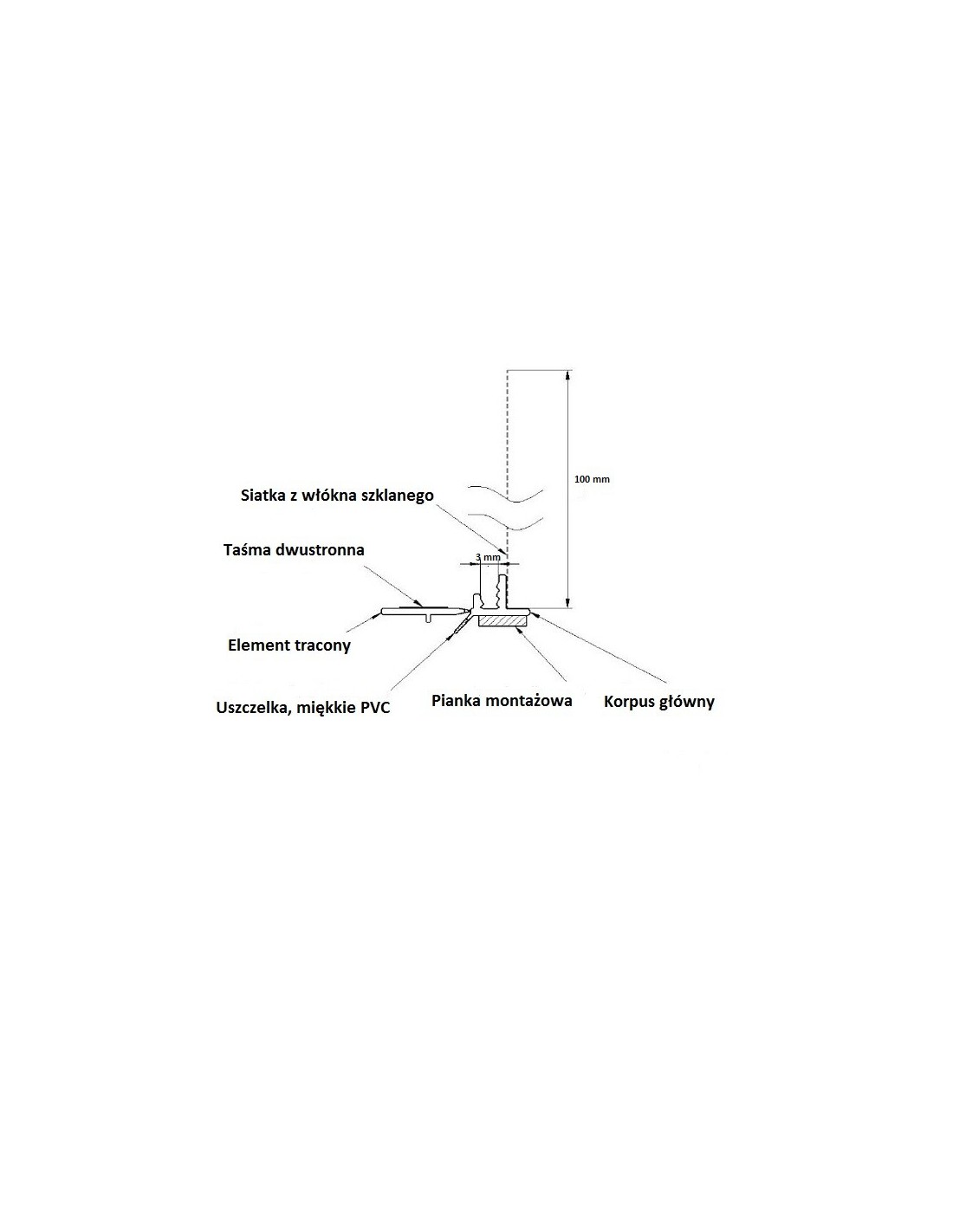 100 mm

Siatka z włókna szklanego

Taśma dwustronna

3 mm

Element tracony

Uszczelka, miękkie PVC

Pianka montażowa

Korpus główny